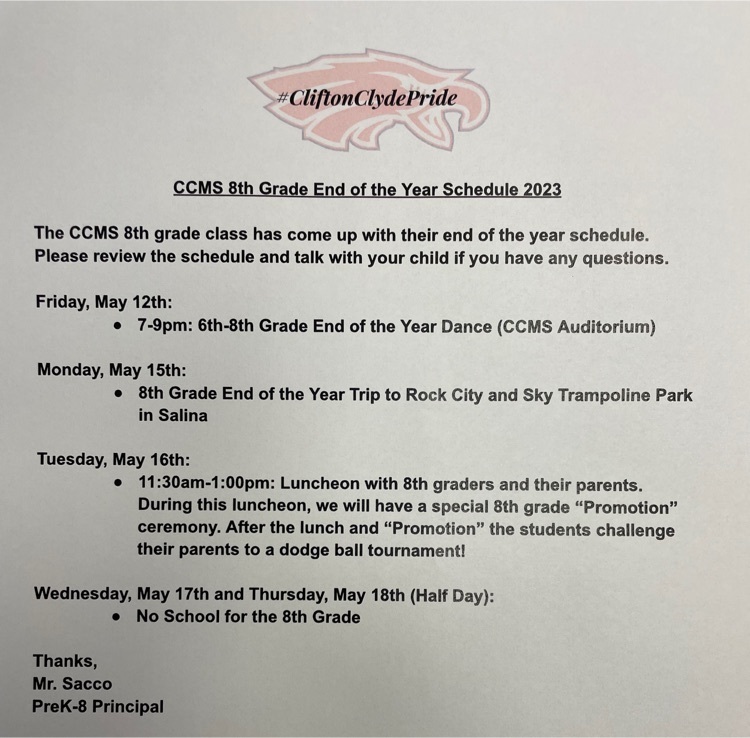 #CliftonClydePride

CCMS 8th Grade End of the Year Schedule 2023

The CCMS 8th grade class has come up with their end of the year schedule. Please review the schedule and talk with your child if you have any questions.

Friday, May 12th:
• 7-9pm: 6th-8th Grade End of the Year Dance (CCMS Auditorium)

Monday, May 15th:
• 8th Grade End of the Year Trip to Rock City and Sky Trampoline Park in Salina

Tuesday, May 16th:
• 11:30am-1:00pm: Luncheon with 8th graders and their parents. During this luncheon, we will have a special 8th grade "Promotion" ceremony. After the lunch and "Promotion" the students challenge their parents to a dodge ball tournament!

Wednesday, May 17th and Thursday, May 18th (Half Day):
• No School for the 8th Grade

Thanks,
Mr. Sacco
PreK-8 Principal